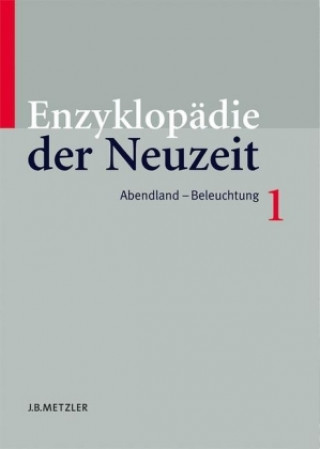 Enzyklopädie
der Neuzeit

Abendland – Beleuchtung 1

J.B.METZLER